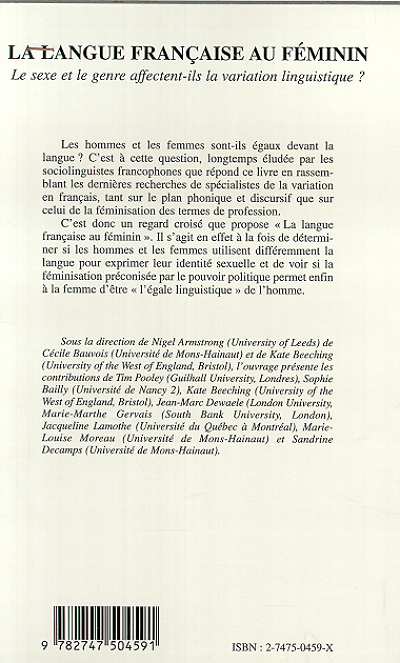 LA LANGUE FRANÇAISE AU FÉMININ
Le sexe et le genre affectent-ils la variation linguistique ?

Les hommes et les femmes sont-ils égaux devant la langue ? C'est à cette question, longtemps éludée par les sociolinguistes francophones que répond ce livre en rassemblant les dernières recherches de spécialistes de la variation en français, tant sur le plan phonique et discursif que sur celui de la féminisation des termes de profession.

C'est donc un regard croisé que propose « La langue française au féminin ». Il s'agit en effet à la fois de déterminer si les hommes et les femmes utilisent différemment la langue pour exprimer leur identité sexuelle et de voir si la féminisation préconisée par le pouvoir politique permet enfin à la femme d'être « l'égale linguistique » de l'homme.

Sous la direction de Nigel Armstrong (University of Leeds) de Cécile Bauvois (Université de Mons-Hainaut) et de Kate Beeching (University of the West of England, Bristol), l'ouvrage présente les contributions de Tim Pooley (Guilhall University, Londres), Sophie Bailly (Université de Nancy 2), Kate Beeching (University of the West of England, Bristol), Jean-Marc Dewaele (London University, Marie-Marthe Gervais (South Bank University, London), Jacqueline Lamothe (Université du Québec à Montréal), Marie-Louise Moreau (Université de Mons-Hainaut) et Sandrine Decamps (Université de Mons-Hainaut).

9 782747 504591

ISBN : 2-7475-0459-X